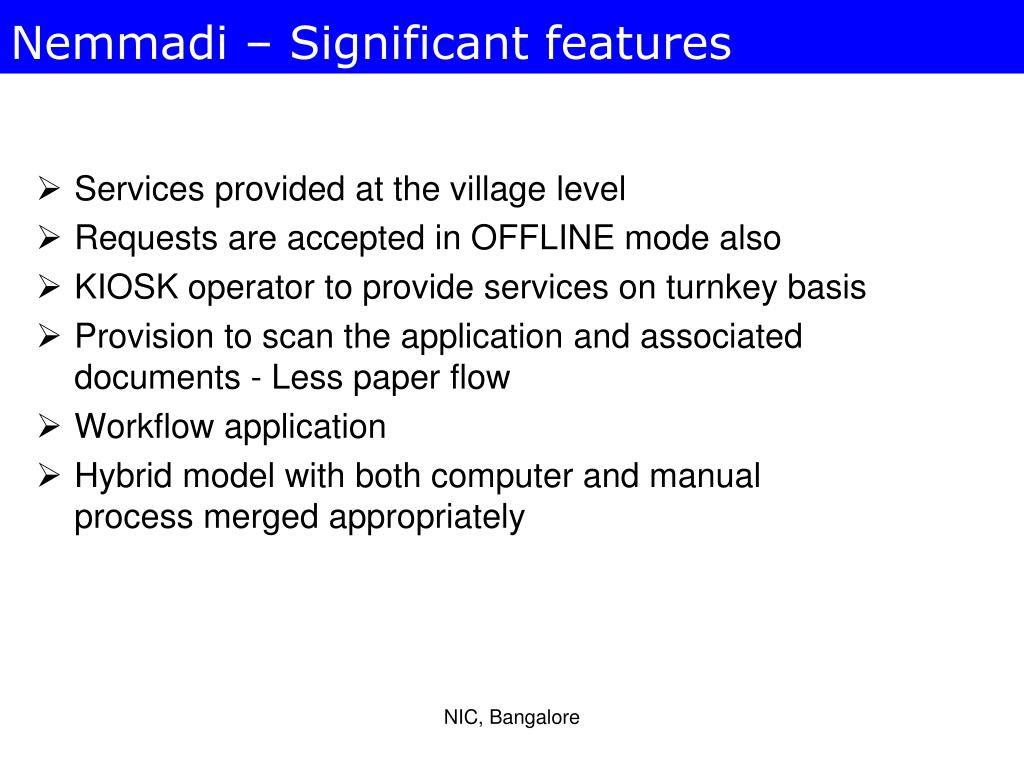 Nemmadi – Significant features

➢ Services provided at the village level
➢ Requests are accepted in OFFLINE mode also
➢ KIOSK operator to provide services on turnkey basis
➢ Provision to scan the application and associated documents - Less paper flow
➢ Workflow application
➢ Hybrid model with both computer and manual process merged appropriately

NIC, Bangalore